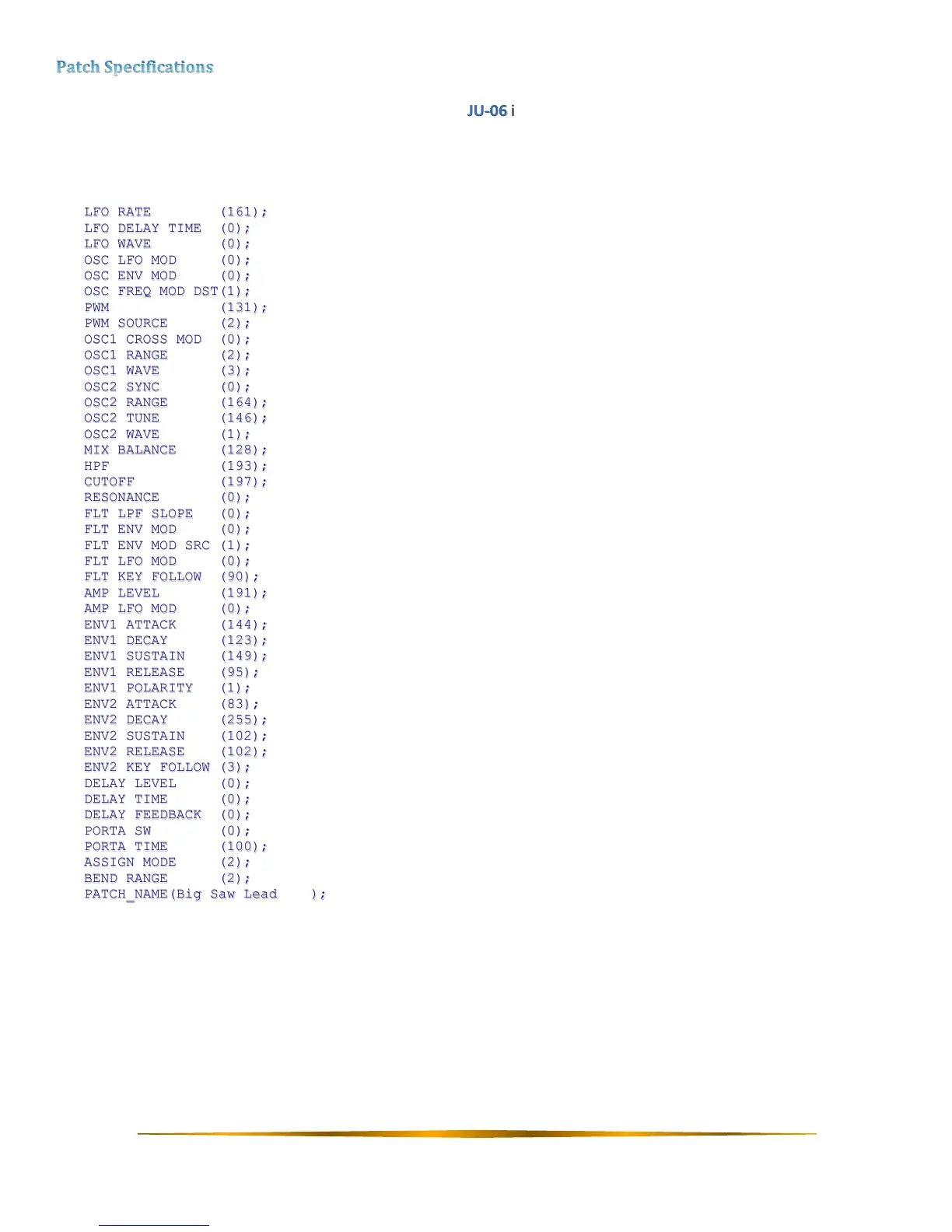 Patch Specifications

JU-06 i

LFO RATE         (161);
LFO DELAY TIME   (0);
LFO WAVE         (0);
OSC LFO MOD      (0);
OSC ENV MOD      (0);
OSC FREQ MOD DST(1);
PWM              (131);
PWM SOURCE       (2);
OSC1 CROSS MOD   (0);
OSC1 RANGE       (2);
OSC1 WAVE        (3);
OSC2 SYNC        (0);
OSC2 RANGE       (164);
OSC2 TUNE        (146);
OSC2 WAVE        (1);
MIX BALANCE      (128);
HPF              (193);
CUTOFF           (197);
RESONANCE        (0);
FLT LPF SLOPE    (0);
FLT ENV MOD      (0);
FLT ENV MOD SRC  (1);
FLT LFO MOD      (0);
FLT KEY FOLLOW   (90);
AMP LEVEL        (191);
AMP LFO MOD      (0);
ENV1 ATTACK      (144);
ENV1 DECAY       (123);
ENV1 SUSTAIN     (149);
ENV1 RELEASE     (95);
ENV1 POLARITY    (1);
ENV2 ATTACK      (83);
ENV2 DECAY       (255);
ENV2 SUSTAIN     (102);
ENV2 RELEASE     (102);
ENV2 KEY FOLLOW  (3);
DELAY LEVEL      (0);
DELAY TIME       (0);
DELAY FEEDBACK   (0);
PORTA SW         (0);
PORTA TIME       (100);
ASSIGN MODE      (2);
BEND RANGE       (2);
PATCH_NAME(Big Saw Lead     );